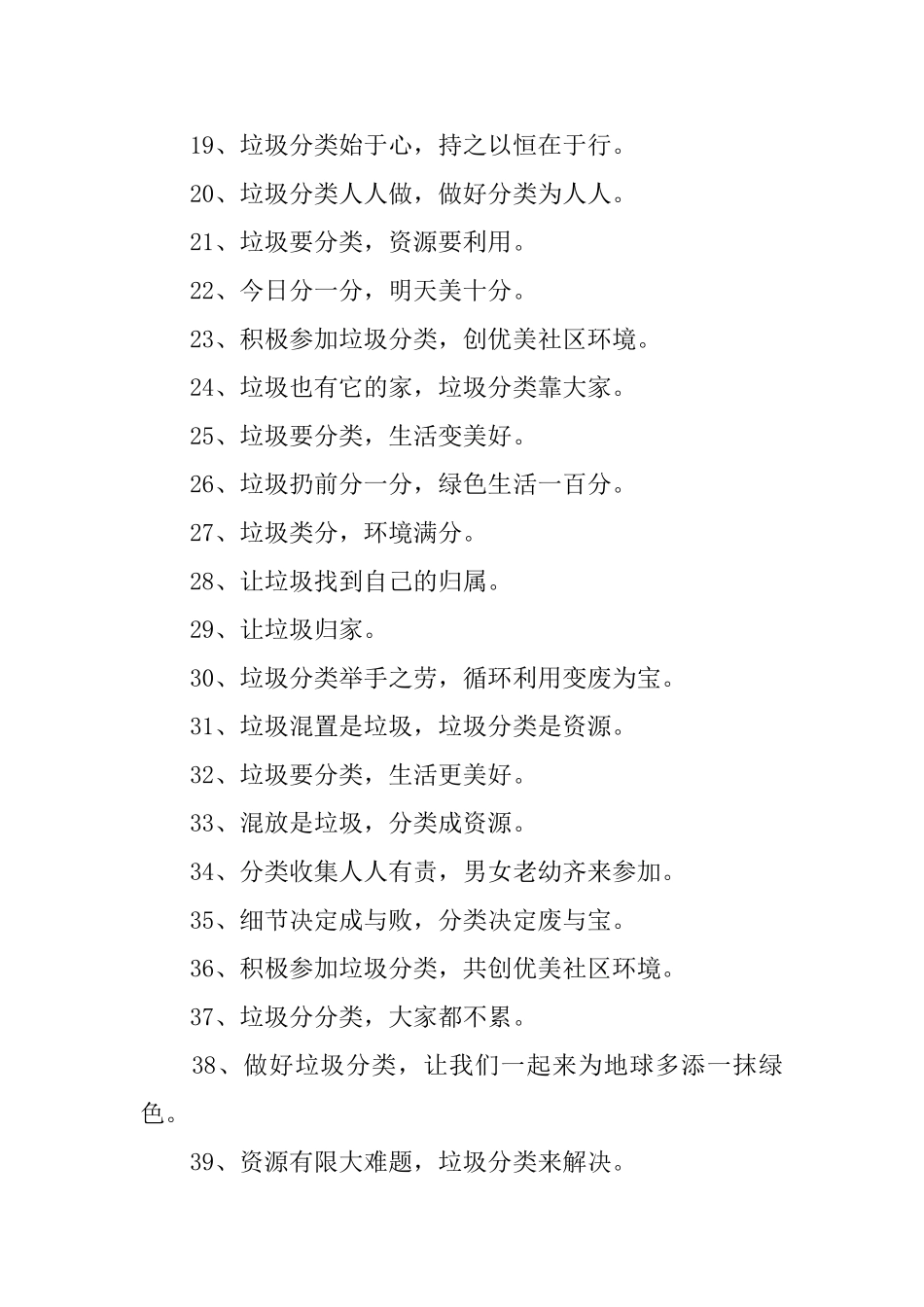 19、垃圾分类始于心，持之以恒在于行。

20、垃圾分类人人做，做好分类为人人。

21、垃圾要分类，资源要利用。

22、今日分一分，明天美十分。

23、积极参加垃圾分类，创优美社区环境。

24、垃圾也有它的家，垃圾分类靠大家。

25、垃圾要分类，生活变美好。

26、垃圾扔前分一分，绿色生活一百分。

27、垃圾类分，环境满分。

28、让垃圾找到自己的归属。

29、让垃圾归家。

30、垃圾分类举手之劳，循环利用变废为宝。

31、垃圾混置是垃圾，垃圾分类是资源。

32、垃圾要分类，生活更美好。

33、混放是垃圾，分类成资源。

34、分类收集人人有责，男女老幼齐来参加。

35、细节决定成与败，分类决定废与宝。

36、积极参加垃圾分类，共创优美社区环境。

37、垃圾分分类，大家都不累。

38、做好垃圾分类，让我们一起来为地球多添一抹绿色。

39、资源有限大难题，垃圾分类来解决。